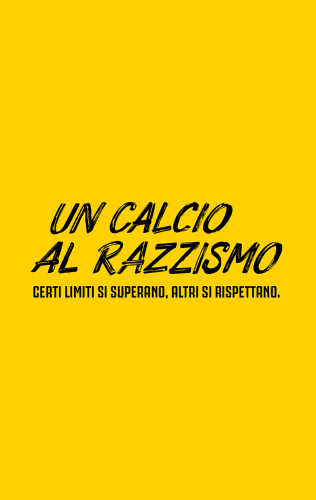 UN CALCIO AL RAZZISMO

CERTI LIMITI SI SUPERANO, ALTRI SI RISPETTANO.